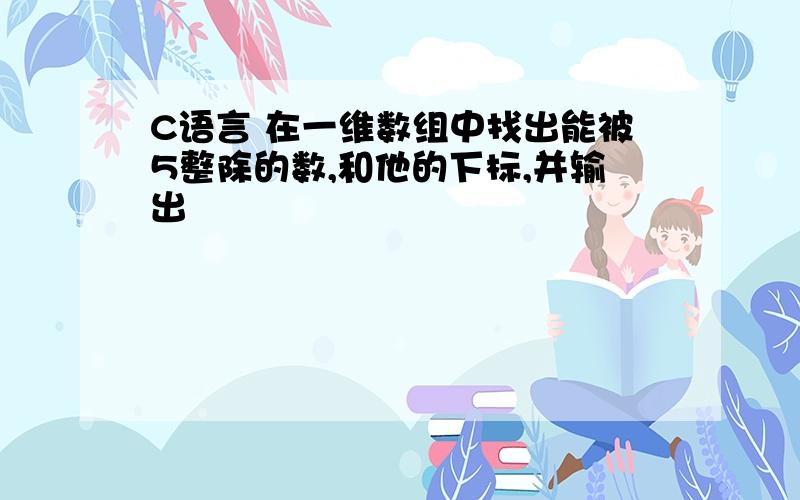 C语言 在一维数组中找出能被5整除的数,和他的下标,并输出